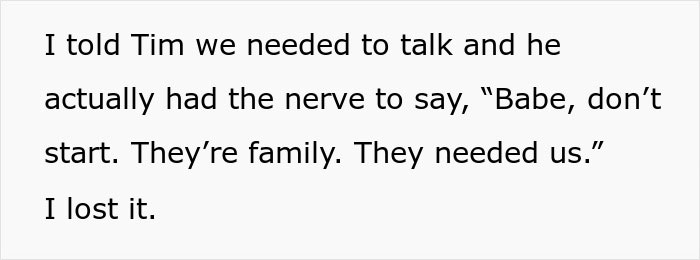 I told Tim we needed to talk and he actually had the nerve to say, “Babe, don’t start. They’re family. They needed us.”

I lost it.